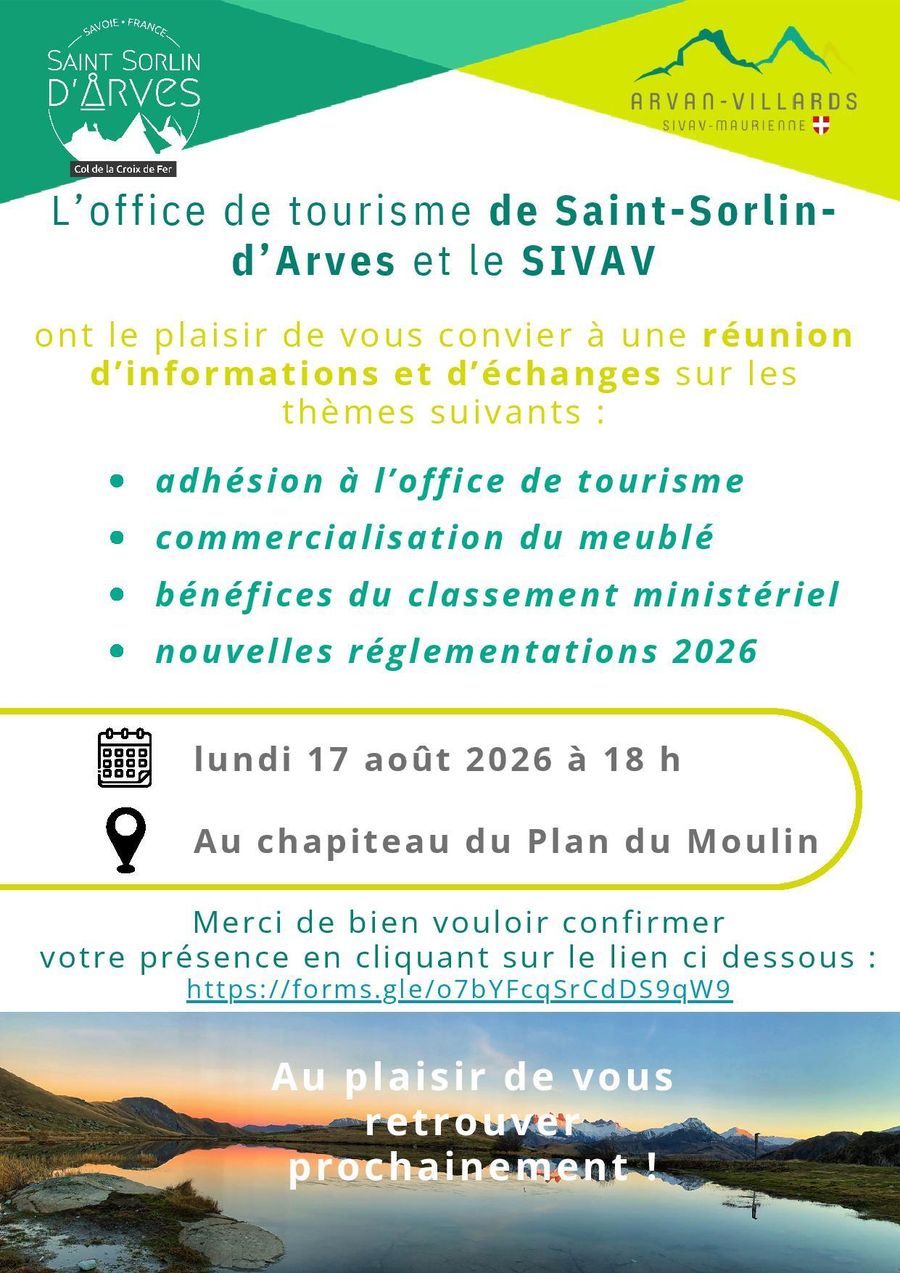 SAVOIE • FRANCE
SAINT SORLIN
D'ARVES
Col de la Croix de Fer

ARVAN-VILLARDS
SIVAV-MAURIENNE

L'office de tourisme de Saint-Sorlin-d'Arves et le SIVAV

ont le plaisir de vous convier à une réunion d'informations et d'échanges sur les thèmes suivants :

• adhésion à l'office de tourisme
• commercialisation du meublé
• bénéfices du classement ministériel
• nouvelles réglementations 2026

lundi 17 août 2026 à 18 h

Au chapiteau du Plan du Moulin

Merci de bien vouloir confirmer votre présence en cliquant sur le lien ci dessous :
https://forms.gle/o7bYFcqSrCdDS9qW9

Au plaisir de vous retrouver prochainement !